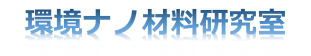 環境ナノ材料研究室